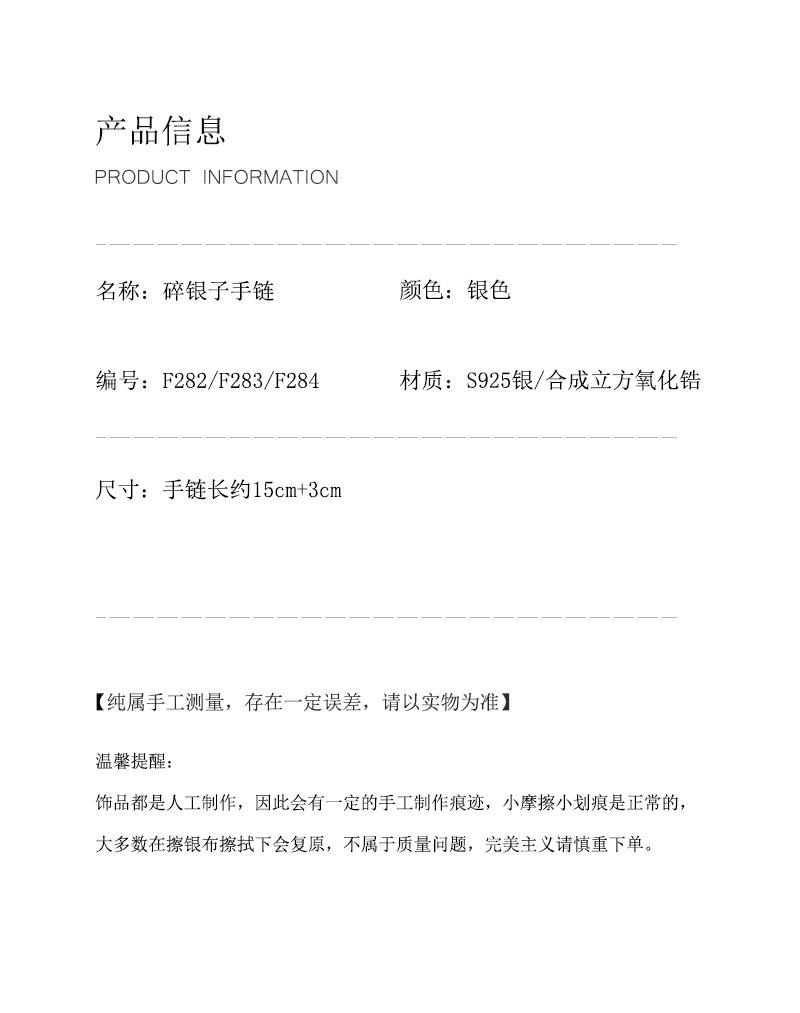 产品信息
PRODUCT INFORMATION

名称：碎银子手链

颜色：银色

编号：F282/F283/F284

材质：S925银/合成立方氧化锆

尺寸：手链长约15cm+3cm

【纯属手工测量，存在一定误差，请以实物为准】

温馨提醒：
饰品都是人工制作，因此会有一定的手工制作痕迹，小摩擦小划痕是正常的，大多数在擦银布擦拭下会复原，不属于质量问题，完美主义请慎重下单。